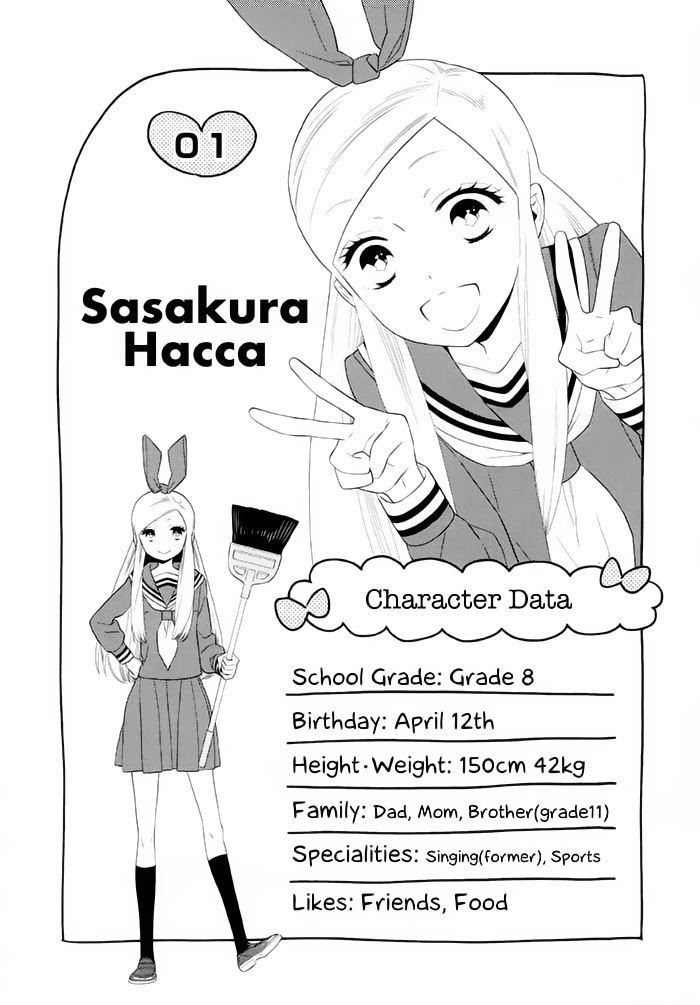 01

Sasakura Hacca

Character Data

School Grade: Grade 8

Birthday: April 12th

Height·Weight: 150cm 42kg

Family: Dad, Mom, Brother(grade11)

Specialities: Singing(former), Sports

Likes: Friends, Food